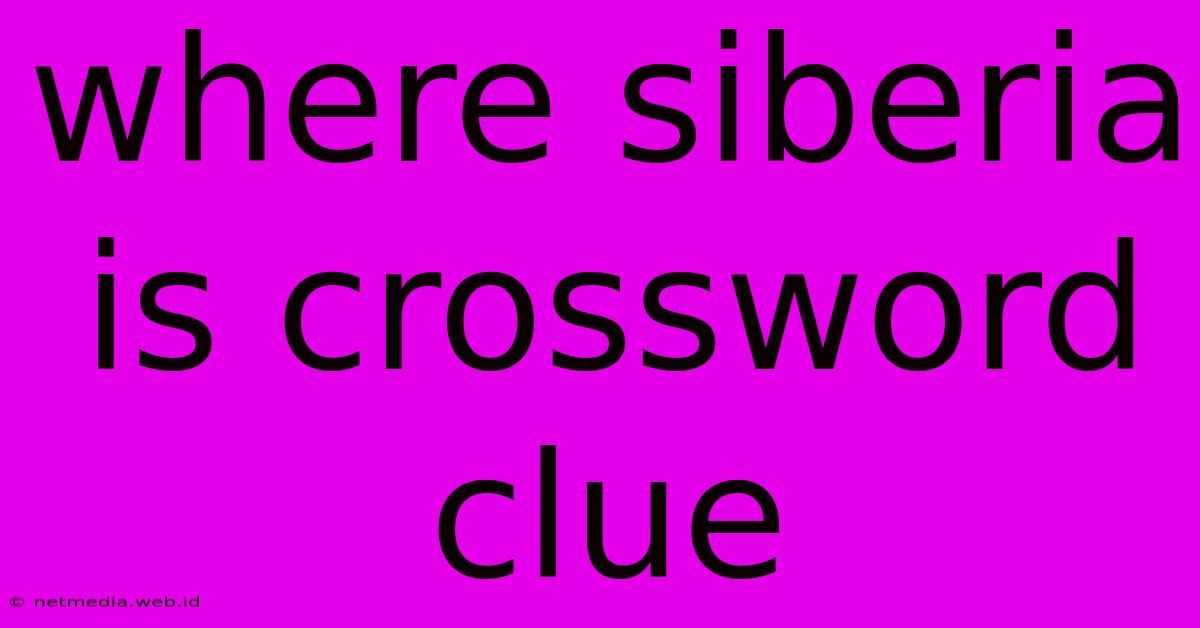 where siberia is crossword clue

© netmedia.web.id